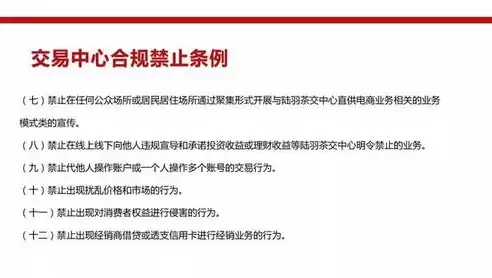 交易中心合规禁止条例

（七）禁止在任何公众场所或居民居住场所通过聚集形式开展与陆羽茶交中心直供电商业务相关的业务模式类的宣传。

（八）禁止在线上线下向他人违规宣导和承诺投资收益或理财收益等陆羽茶交中心明令禁止的业务。

（九）禁止代他人操作账户或一个人操作多个账号的交易行为。

（十）禁止出现扰乱价格和市场的行为。

（十一）禁止出现对消费者权益进行侵害的行为。

（十二）禁止出现经销商借贷或透支信用卡进行经销业务的行为。